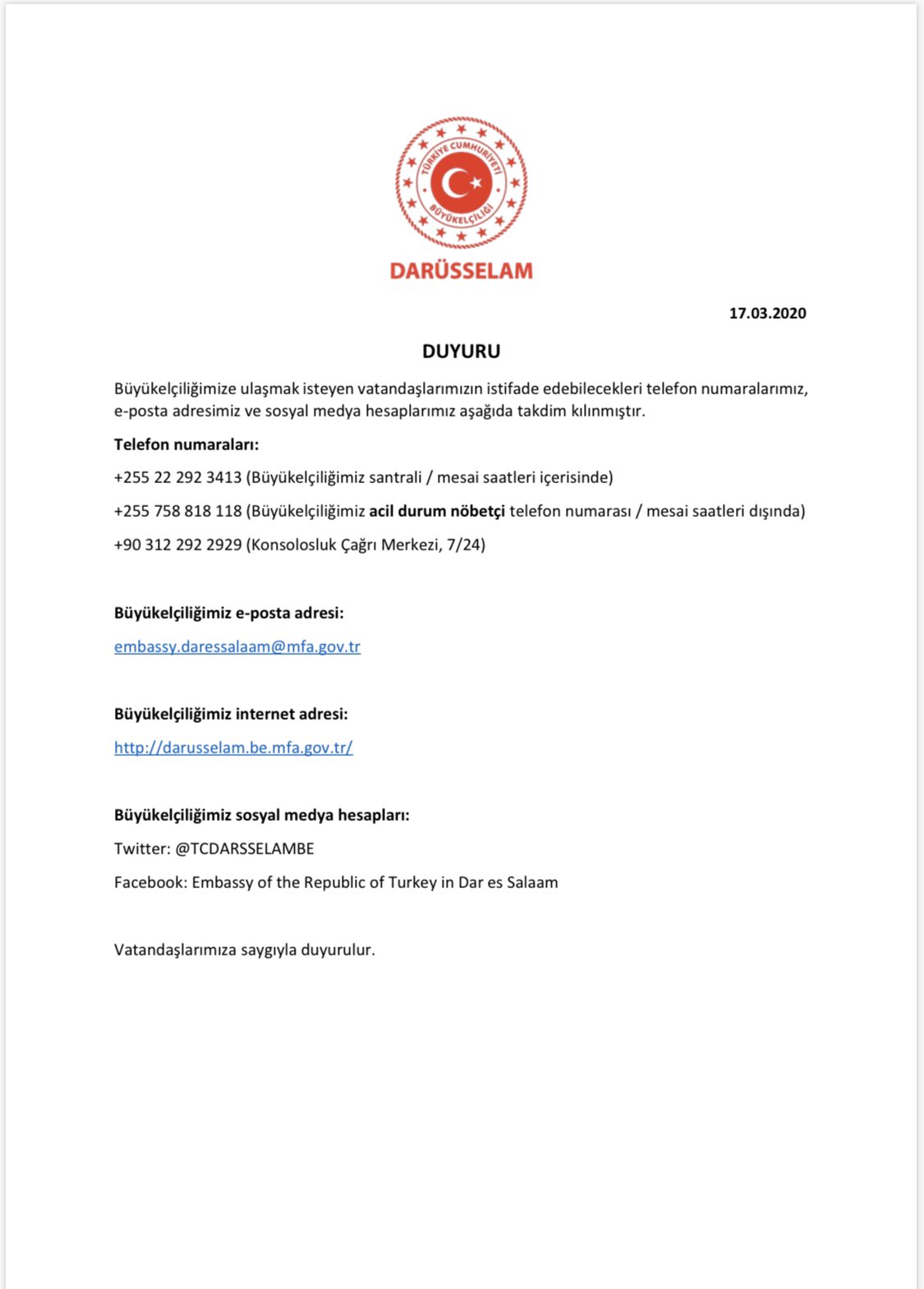 TÜRKİYE CUMHURİYETİ
BÜYÜKELÇİLİĞİ

DARÜSSELAM

17.03.2020

DUYURU

Büyükelçiliğimize ulaşmak isteyen vatandaşlarımızın istifade edebilecekleri telefon numaralarımız, e-posta adresimiz ve sosyal medya hesaplarımız aşağıda takdim kılınmıştır.

Telefon numaraları:

+255 22 292 3413 (Büyükelçiliğimiz santrali / mesai saatleri içerisinde)

+255 758 818 118 (Büyükelçiliğimiz acil durum nöbetçi telefon numarası / mesai saatleri dışında)

+90 312 292 2929 (Konsolosluk Çağrı Merkezi, 7/24)

Büyükelçiliğimiz e-posta adresi:

embassy.daressalaam@mfa.gov.tr

Büyükelçiliğimiz internet adresi:

http://darusselam.be.mfa.gov.tr/

Büyükelçiliğimiz sosyal medya hesapları:

Twitter: @TCDARSSELAMBE

Facebook: Embassy of the Republic of Turkey in Dar es Salaam

Vatandaşlarımıza saygıyla duyurulur.